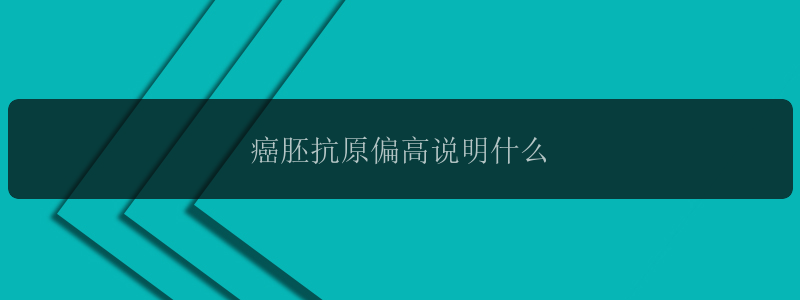 癌胚抗原偏高说明什么